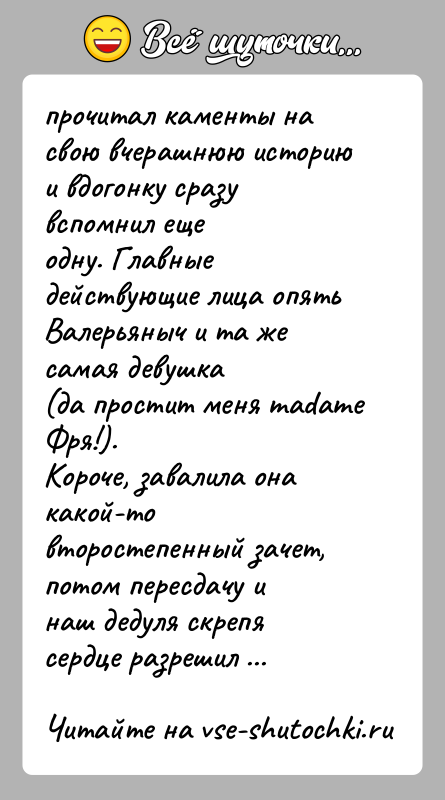 Всё шуточки...

прочитал каменты на свою вчерашнюю историю и вдогонку сразу вспомнил еще одну. Главные действующие лица опять Валерьяныч и та же самая девушка (да простит меня madame Фря!).
Короче, завалила она какой-то второстепенный зачет, потом пересдачу и наш дедуля скрепя сердце разрешил ...

Читайте на vse-shutochki.ru